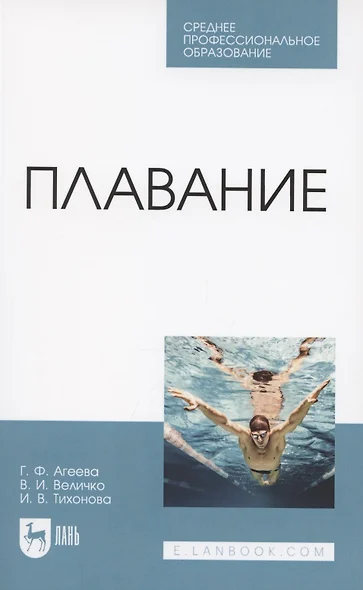 СРЕДНЕЕ ПРОФЕССИОНАЛЬНОЕ ОБРАЗОВАНИЕ

ПЛАВАНИЕ

Г. Ф. Агеева
В. И. Величко
И. В. Тихонова

ЛАНЬ

E.LANBOOK.COM